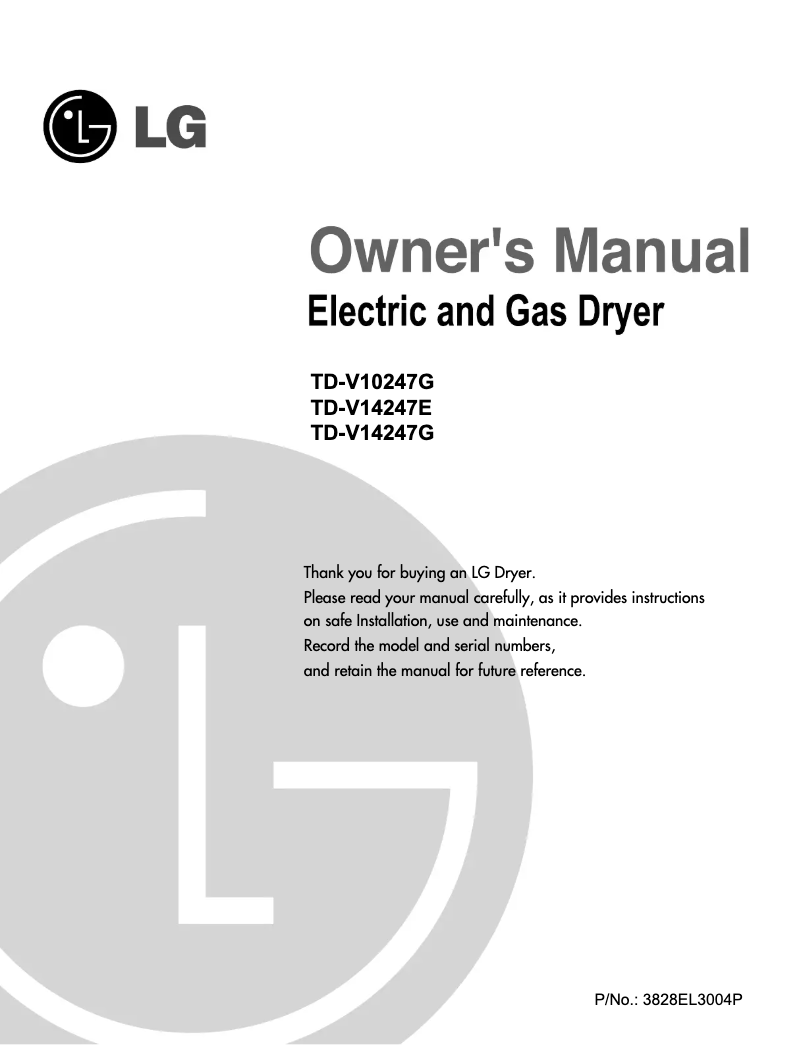 LG

Owner's Manual
Electric and Gas Dryer

TD-V10247G
TD-V14247E
TD-V14247G

Thank you for buying an LG Dryer.
Please read your manual carefully, as it provides instructions on safe Installation, use and maintenance.
Record the model and serial numbers, and retain the manual for future reference.

P/No.: 3828EL3004P